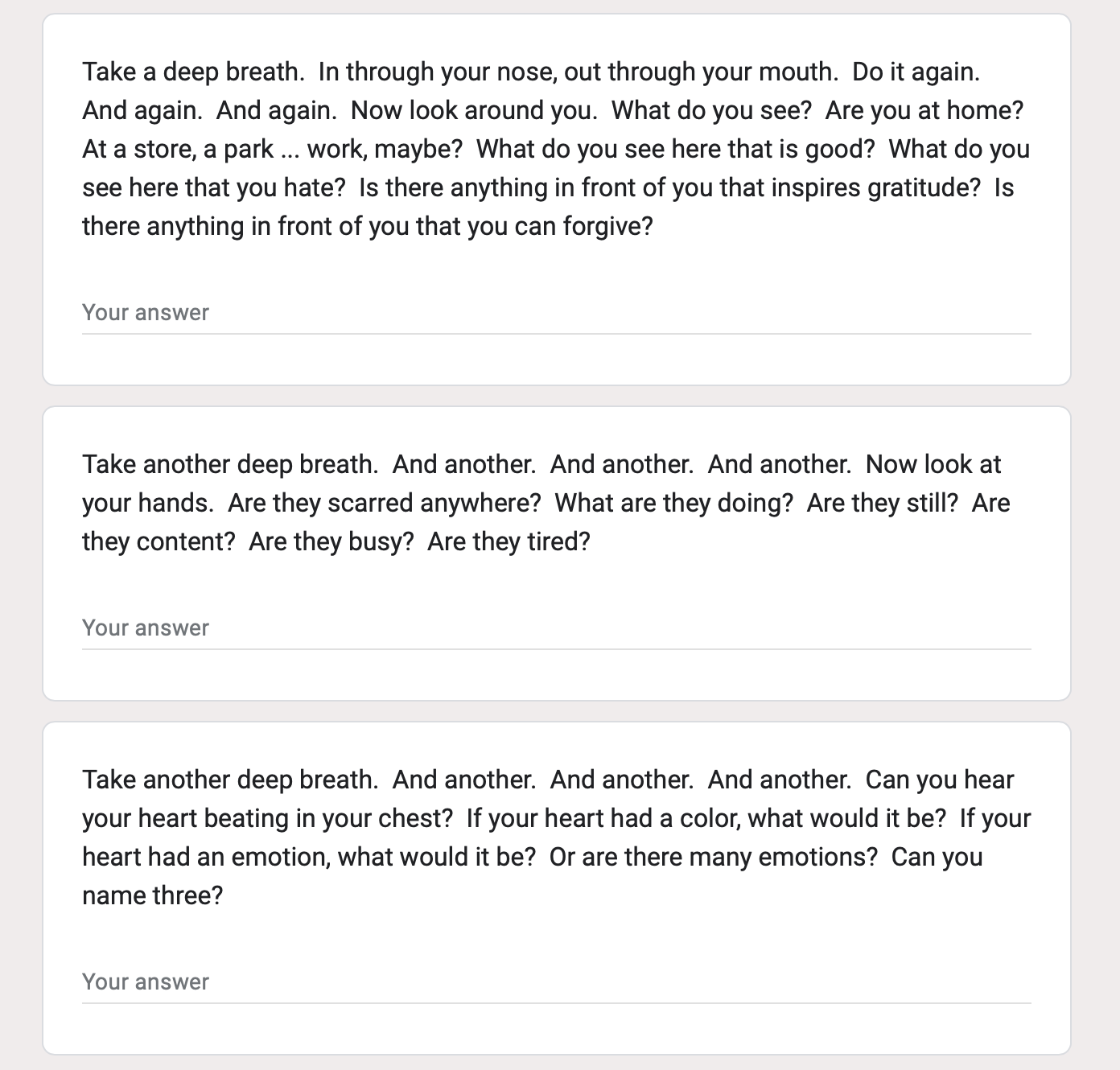 Take a deep breath.  In through your nose, out through your mouth.  Do it again.  And again.  And again.  Now look around you.  What do you see?  Are you at home?  At a store, a park ... work, maybe?  What do you see here that is good?  What do you see here that you hate?  Is there anything in front of you that inspires gratitude?  Is there anything in front of you that you can forgive?

Your answer

Take another deep breath.  And another.  And another.  And another.  Now look at your hands.  Are they scarred anywhere?  What are they doing?  Are they still?  Are they content?  Are they busy?  Are they tired?

Your answer

Take another deep breath.  And another.  And another.  And another.  Can you hear your heart beating in your chest?  If your heart had a color, what would it be?  If your heart had an emotion, what would it be?  Or are there many emotions?  Can you name three?

Your answer